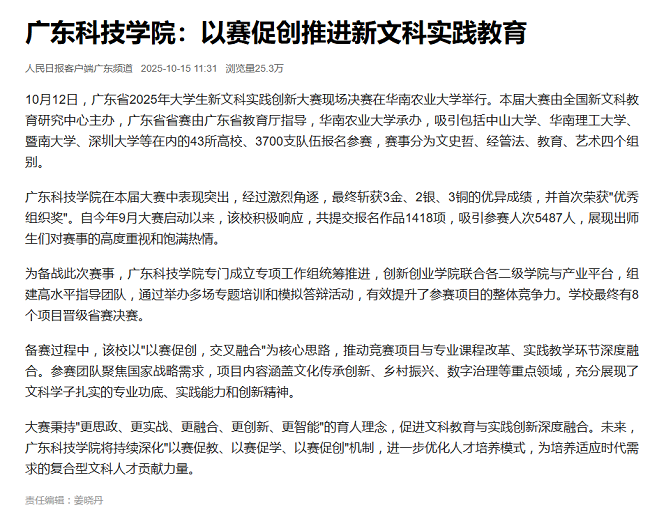 广东科技学院：以赛促创推进新文科实践教育

人民日报客户端广东频道 2025-10-15 11:31 浏览量25.3万

10月12日，广东省2025年大学生新文科实践创新大赛现场决赛在华南农业大学举行。本届大赛由全国新文科教育研究中心主办，广东省省赛由广东省教育厅指导，华南农业大学承办，吸引包括中山大学、华南理工大学、暨南大学、深圳大学等在内的43所高校、3700支队伍报名参赛，赛事分为文史哲、经管法、教育、艺术四个组别。

广东科技学院在本届大赛中表现突出，经过激烈角逐，最终斩获3金、2银、3铜的优异成绩，并首次荣获"优秀组织奖"。自今年9月大赛启动以来，该校积极响应，共提交报名作品1418项，吸引参赛人次5487人，展现出师生们对赛事的高度重视和饱满热情。

为备战此次赛事，广东科技学院专门成立专项工作组统筹推进，创新创业学院联合各二级学院与产业平台，组建高水平指导团队，通过举办多场专题培训和模拟答辩活动，有效提升了参赛项目的整体竞争力。学校最终有8个项目晋级省赛决赛。

备赛过程中，该校以"以赛促创，交叉融合"为核心思路，推动竞赛项目与专业课程改革、实践教学环节深度融合。参赛团队聚焦国家战略需求，项目内容涵盖文化传承创新、乡村振兴、数字治理等重点领域，充分展现了文科学子扎实的专业功底、实践能力和创新精神。

大赛秉持"更思政、更实战、更融合、更创新、更智能"的育人理念，促进文科教育与实践创新深度融合。未来，广东科技学院将持续深化"以赛促教、以赛促学、以赛促创"机制，进一步优化人才培养模式，为培养适应时代需求的复合型文科人才贡献力量。

责任编辑：姜晓丹